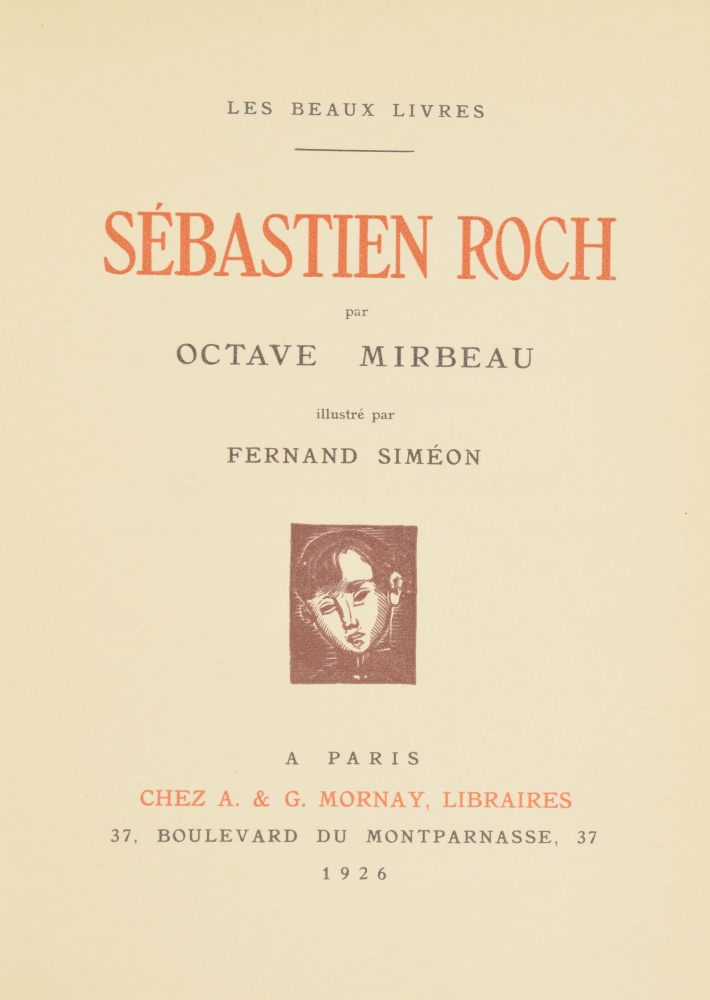 LES BEAUX LIVRES

SÉBASTIEN ROCH

par

OCTAVE MIRBEAU

illustré par

FERNAND SIMÉON

A PARIS

CHEZ A. & G. MORNAY, LIBRAIRES

37, BOULEVARD DU MONTPARNASSE, 37

1926